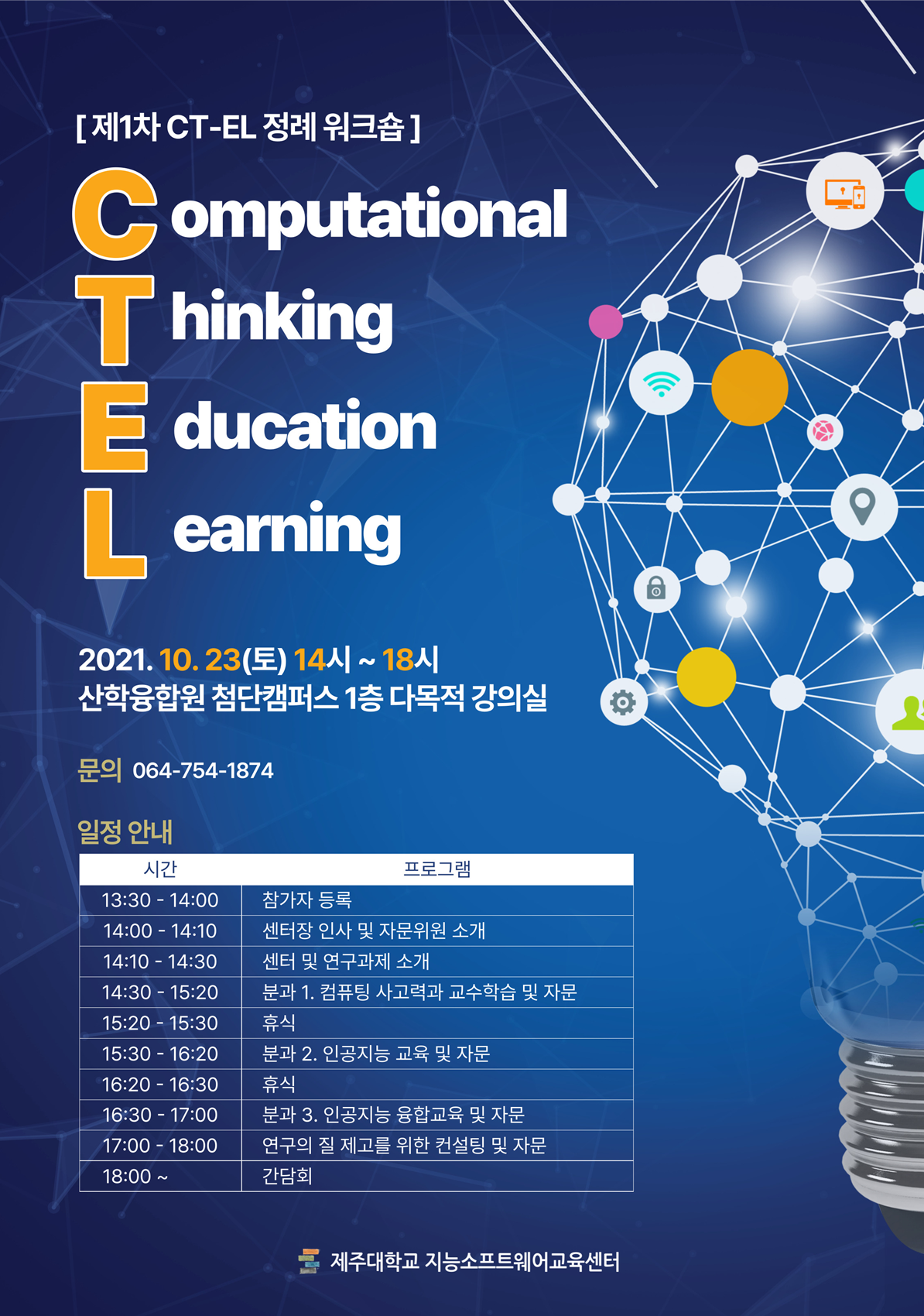 [ 제1차 CT-EL 정례 워크숍 ]

Computational
Thinking
Education
Learning

2021. 10. 23(토) 14시 ~ 18시
산학융합원 첨단캠퍼스 1층 다목적 강의실

문의 064-754-1874

일정 안내

| 시간 | 프로그램 |
|---|---|
| 13:30 - 14:00 | 참가자 등록 |
| 14:00 - 14:10 | 센터장 인사 및 자문위원 소개 |
| 14:10 - 14:30 | 센터 및 연구과제 소개 |
| 14:30 - 15:20 | 분과 1. 컴퓨팅 사고력과 교수학습 및 자문 |
| 15:20 - 15:30 | 휴식 |
| 15:30 - 16:20 | 분과 2. 인공지능 교육 및 자문 |
| 16:20 - 16:30 | 휴식 |
| 16:30 - 17:00 | 분과 3. 인공지능 융합교육 및 자문 |
| 17:00 - 18:00 | 연구의 질 제고를 위한 컨설팅 및 자문 |
| 18:00 ~ | 간담회 |

제주대학교 지능소프트웨어교육센터